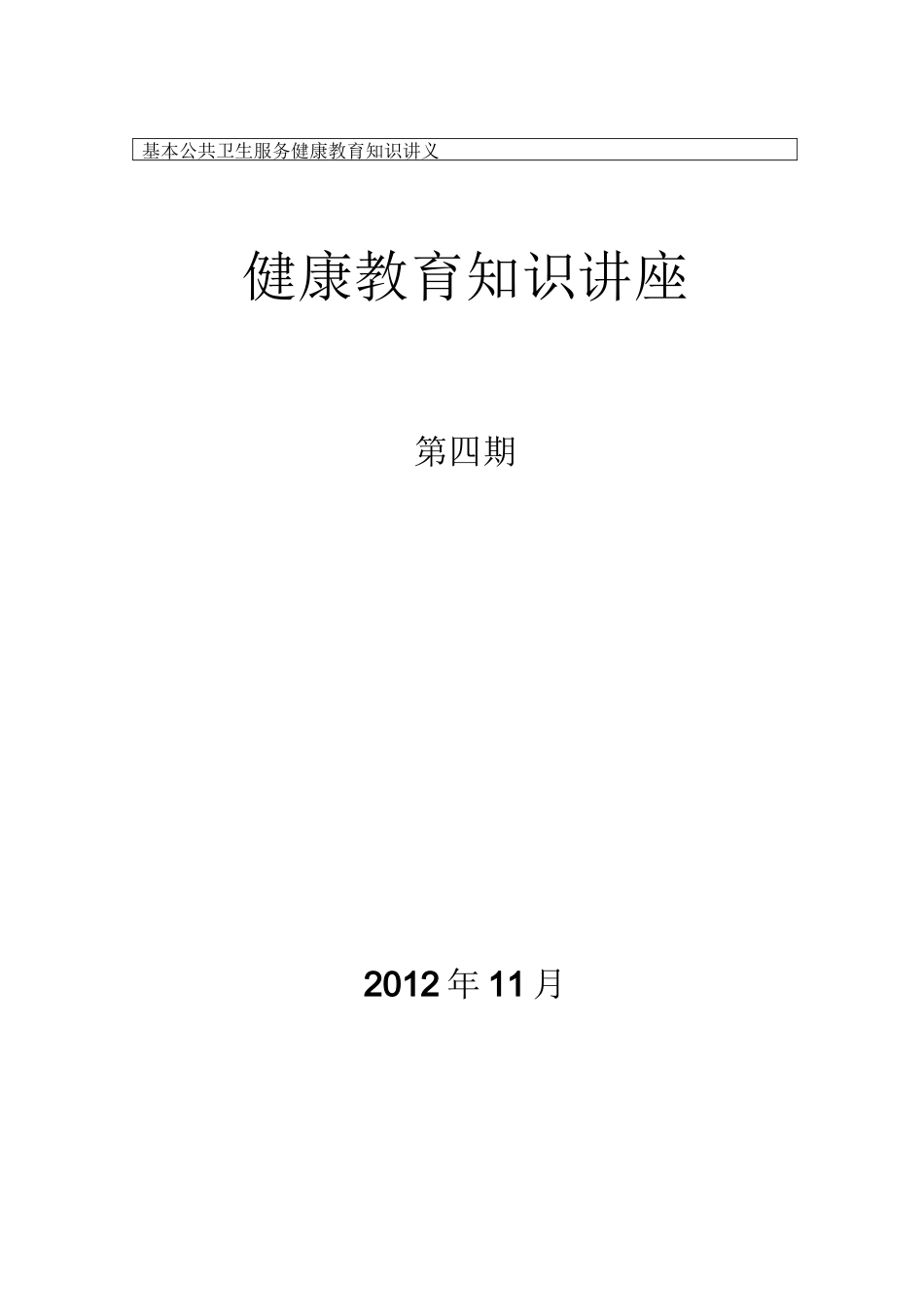 基本公共卫生服务健康教育知识讲义

健康教育知识讲座

第四期

2012年11月